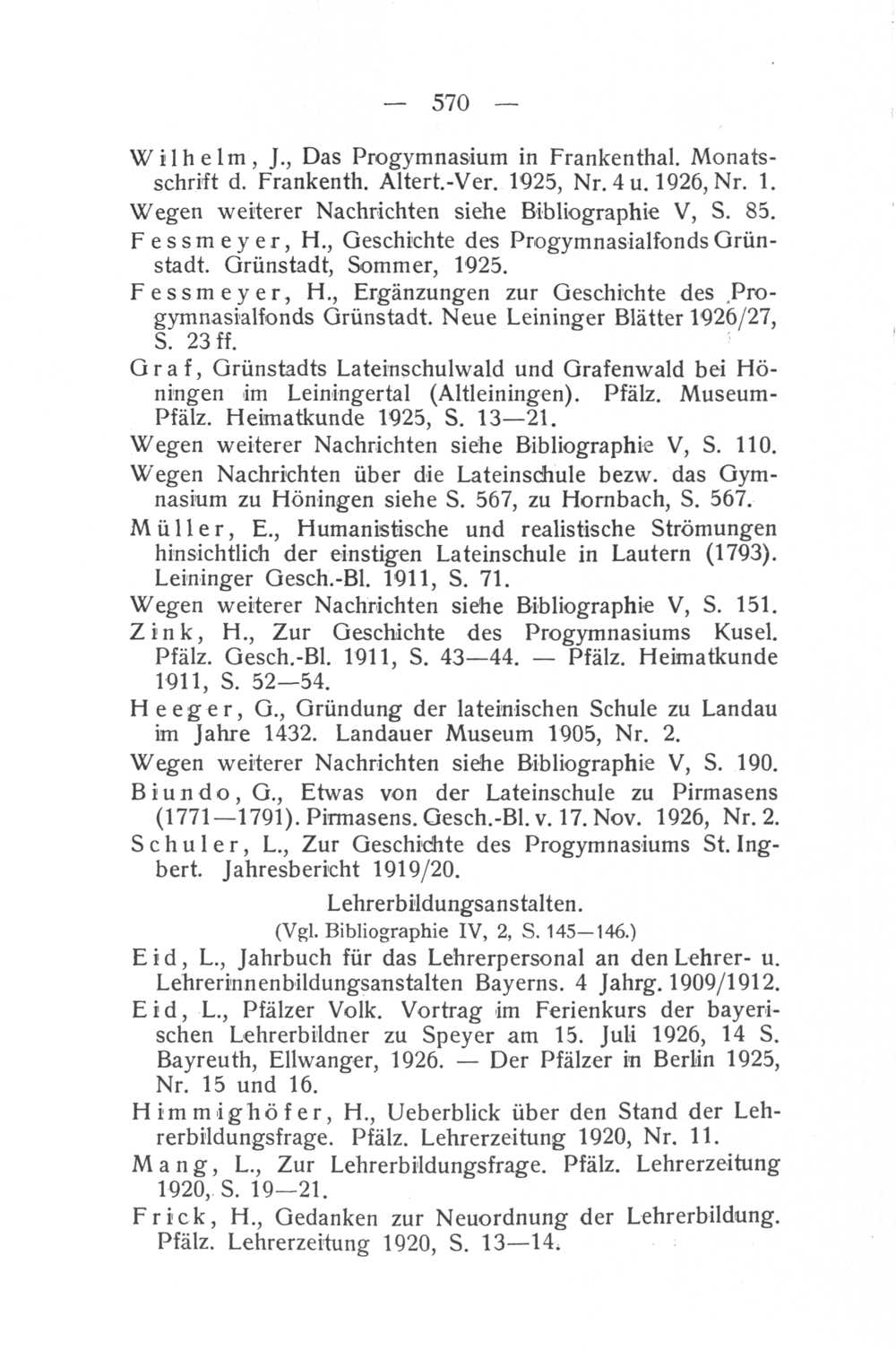 — 570 —

Wilhelm, J., Das Progymnasium in Frankenthal. Monatsschrift d. Frankenth. Altert.-Ver. 1925, Nr. 4 u. 1926, Nr. 1.

Wegen weiterer Nachrichten siehe Bibliographie V, S. 85.

Fessmeyer, H., Geschichte des Progymnasialfonds Grünstadt. Grünstadt, Sommer, 1925.

Fessmeyer, H., Ergänzungen zur Geschichte des Progymnasialfonds Grünstadt. Neue Leininger Blätter 1926/27, S. 23 ff.

Graf, Grünstadts Lateinschulwald und Grafenwald bei Höningen im Leiningertal (Altleiningen). Pfälz. Museum-Pfälz. Heimatkunde 1925, S. 13—21.

Wegen weiterer Nachrichten siehe Bibliographie V, S. 110.

Wegen Nachrichten über die Lateinschule bezw. das Gymnasium zu Höningen siehe S. 567, zu Hornbach, S. 567.

Müller, E., Humanistische und realistische Strömungen hinsichtlich der einstigen Lateinschule in Lautern (1793). Leininger Gesch.-Bl. 1911, S. 71.

Wegen weiterer Nachrichten siehe Bibliographie V, S. 151.

Zink, H., Zur Geschichte des Progymnasiums Kusel. Pfälz. Gesch.-Bl. 1911, S. 43—44. — Pfälz. Heimatkunde 1911, S. 52—54.

Heeger, G., Gründung der lateinischen Schule zu Landau im Jahre 1432. Landauer Museum 1905, Nr. 2.

Wegen weiterer Nachrichten siehe Bibliographie V, S. 190.

Biundo, G., Etwas von der Lateinschule zu Pirmasens (1771—1791). Pirmasens. Gesch.-Bl. v. 17. Nov. 1926, Nr. 2.

Schuler, L., Zur Geschichte des Progymnasiums St. Ingbert. Jahresbericht 1919/20.

Lehrerbildungsanstalten.
(Vgl. Bibliographie IV, 2, S. 145—146.)

Eid, L., Jahrbuch für das Lehrerpersonal an den Lehrer- u. Lehrerinnenbildungsanstalten Bayerns. 4 Jahrg. 1909/1912.

Eid, L., Pfälzer Volk. Vortrag im Ferienkurs der bayerischen Lehrerbildner zu Speyer am 15. Juli 1926, 14 S. Bayreuth, Ellwanger, 1926. — Der Pfälzer in Berlin 1925, Nr. 15 und 16.

Himmighöfer, H., Ueberblick über den Stand der Lehrerbildungsfrage. Pfälz. Lehrerzeitung 1920, Nr. 11.

Mang, L., Zur Lehrerbildungsfrage. Pfälz. Lehrerzeitung 1920, S. 19—21.

Frick, H., Gedanken zur Neuordnung der Lehrerbildung. Pfälz. Lehrerzeitung 1920, S. 13—14.